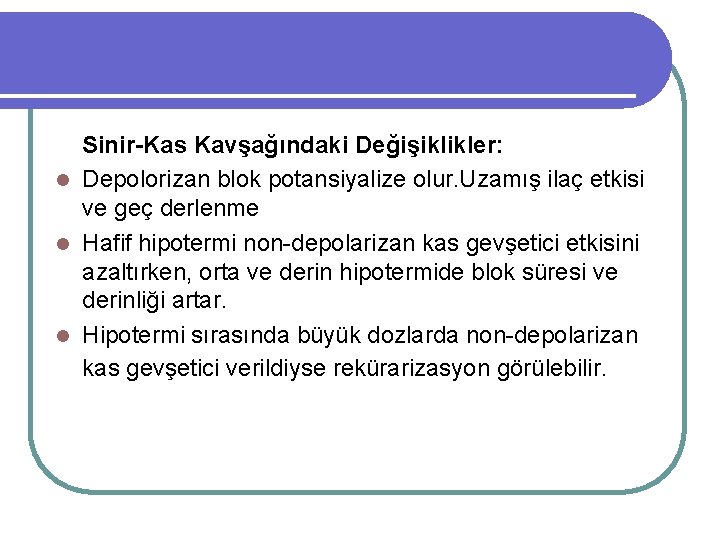 Sinir-Kas Kavşağındaki Değişiklikler:

Depolorizan blok potansiyalize olur.Uzamış ilaç etkisi ve geç derlenme

Hafif hipotermi non-depolarizan kas gevşetici etkisini azaltırken, orta ve derin hipotermide blok süresi ve derinliği artar.

Hipotermi sırasında büyük dozlarda non-depolarizan kas gevşetici verildiyse rekürarizasyon görülebilir.